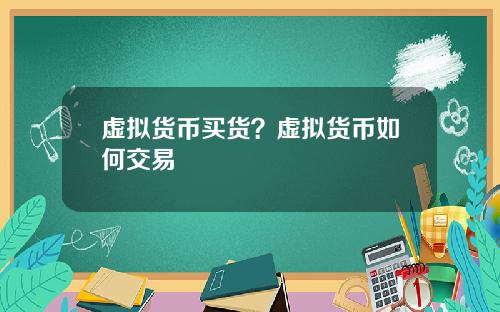 虚拟货币买货？虚拟货币如何交易